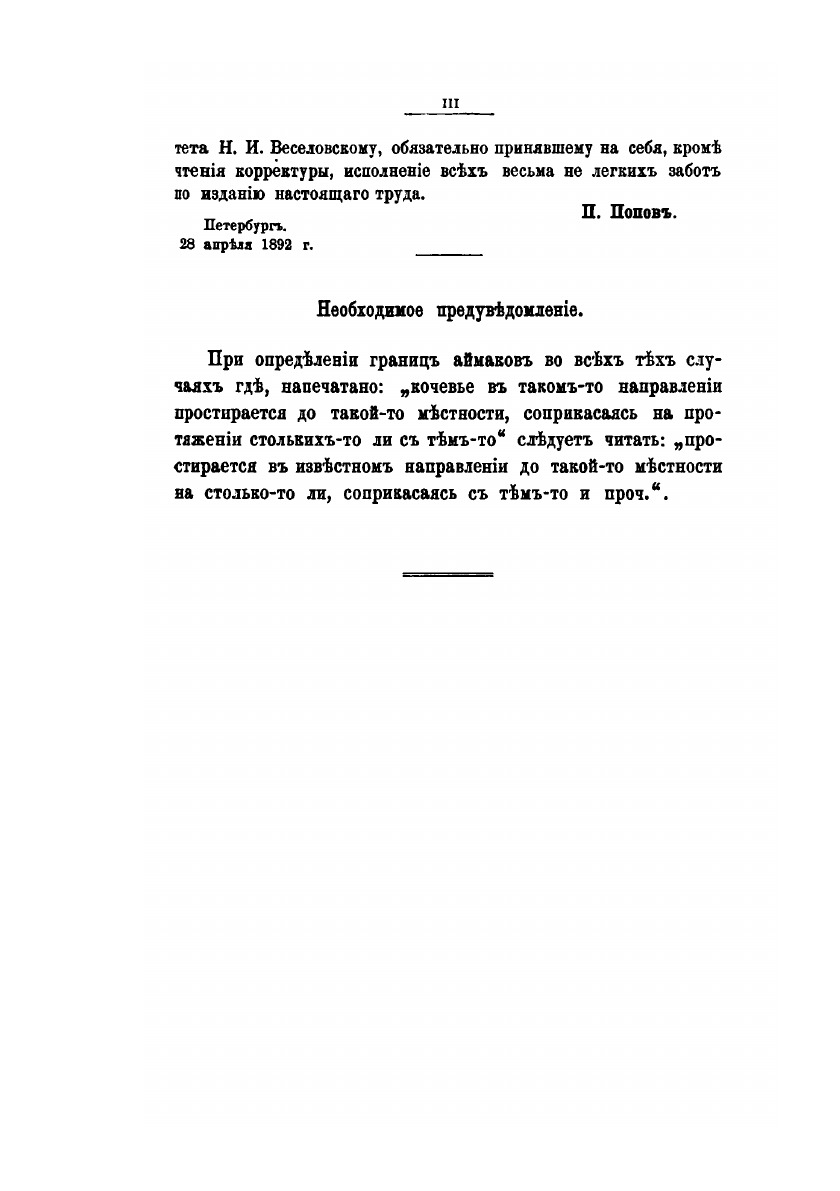 III

тета Н. И. Веселовскому, обязательно принявшему на себя, кромѣ чтенія корректуры, исполненіе всѣхъ весьма не легкихъ заботъ по изданію настоящаго труда.

П. Поповъ.

Петербургъ.
28 апрѣля 1892 г.

Необходимое предувѣдомленіе.

При опредѣленіи границъ аймаковъ во всѣхъ тѣхъ случаяхъ гдѣ, напечатано: „кочевье въ такомъ-то направленіи простирается до такой-то мѣстности, соприкасаясь на протяженіи столькихъ-то ли съ тѣмъ-то“ слѣдуетъ читать: „простирается въ извѣстномъ направленіи до такой-то мѣстности на столько-то ли, соприкасаясь съ тѣмъ-то и проч.“.